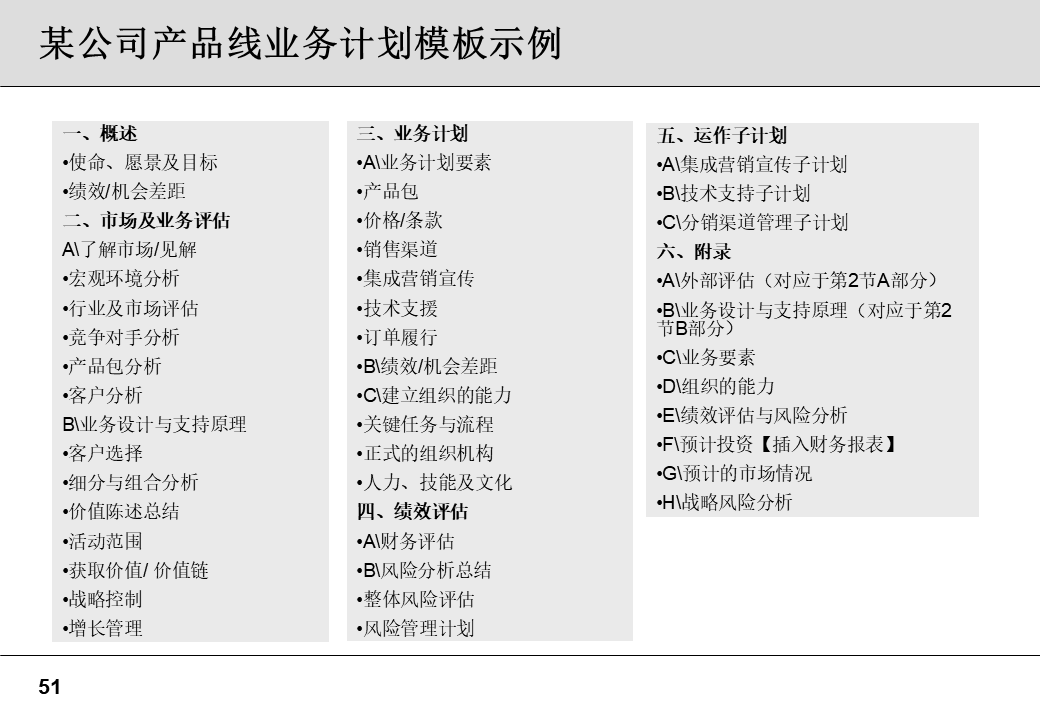 某公司产品线业务计划模板示例

一、概述
•使命、愿景及目标
•绩效/机会差距
二、市场及业务评估
A\了解市场/见解
•宏观环境分析
•行业及市场评估
•竞争对手分析
•产品包分析
•客户分析
B\业务设计与支持原理
•客户选择
•细分与组合分析
•价值陈述总结
•活动范围
•获取价值/ 价值链
•战略控制
•增长管理

三、业务计划
•A\业务计划要素
•产品包
•价格/条款
•销售渠道
•集成营销宣传
•技术支援
•订单履行
•B\绩效/机会差距
•C\建立组织的能力
•关键任务与流程
•正式的组织机构
•人力、技能及文化
四、绩效评估
•A\财务评估
•B\风险分析总结
•整体风险评估
•风险管理计划

五、运作子计划
•A\集成营销宣传子计划
•B\技术支持子计划
•C\分销渠道管理子计划
六、附录
•A\外部评估（对应于第2节A部分）
•B\业务设计与支持原理（对应于第2节B部分）
•C\业务要素
•D\组织的能力
•E\绩效评估与风险分析
•F\预计投资【插入财务报表】
•G\预计的市场情况
•H\战略风险分析

51